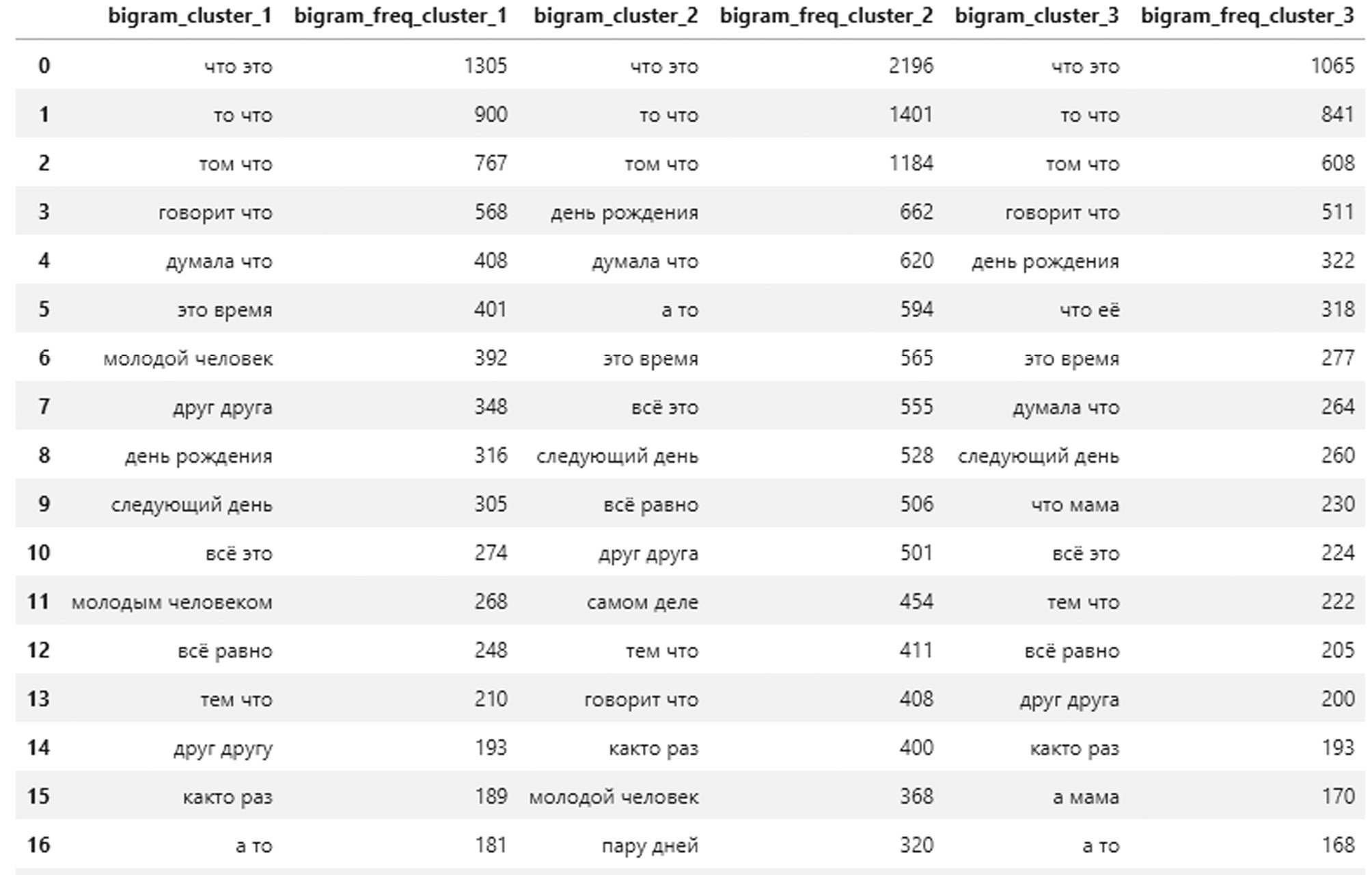 |  | bigram_cluster_1 | bigram_freq_cluster_1 | bigram_cluster_2 | bigram_freq_cluster_2 | bigram_cluster_3 | bigram_freq_cluster_3 |
|---|---|---|---|---|---|---|
| 0 | что это | 1305 | что это | 2196 | что это | 1065 |
| 1 | то что | 900 | то что | 1401 | то что | 841 |
| 2 | том что | 767 | том что | 1184 | том что | 608 |
| 3 | говорит что | 568 | день рождения | 662 | говорит что | 511 |
| 4 | думала что | 408 | думала что | 620 | день рождения | 322 |
| 5 | это время | 401 | а то | 594 | что её | 318 |
| 6 | молодой человек | 392 | это время | 565 | это время | 277 |
| 7 | друг друга | 348 | всё это | 555 | думала что | 264 |
| 8 | день рождения | 316 | следующий день | 528 | следующий день | 260 |
| 9 | следующий день | 305 | всё равно | 506 | что мама | 230 |
| 10 | всё это | 274 | друг друга | 501 | всё это | 224 |
| 11 | молодым человеком | 268 | самом деле | 454 | тем что | 222 |
| 12 | всё равно | 248 | тем что | 411 | всё равно | 205 |
| 13 | тем что | 210 | говорит что | 408 | друг друга | 200 |
| 14 | друг другу | 193 | както раз | 400 | както раз | 193 |
| 15 | както раз | 189 | молодой человек | 368 | а мама | 170 |
| 16 | а то | 181 | пару дней | 320 | а то | 168 |